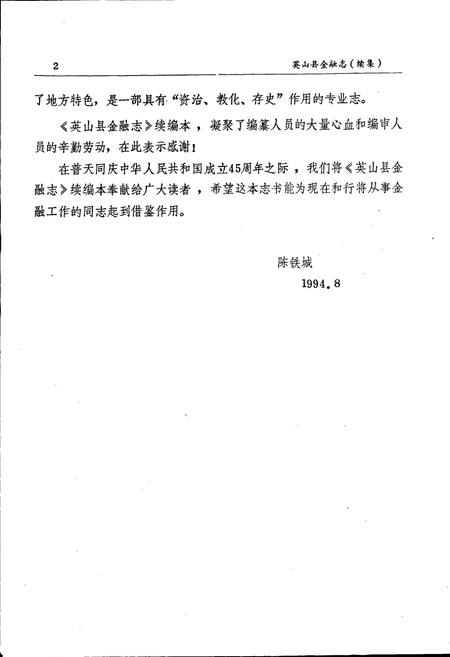 2

英山县金融志（续集）

了地方特色，是一部具有“资治、教化、存史”作用的专业志。

《英山县金融志》续编本，凝聚了编纂人员的大量心血和编审人员的辛勤劳动，在此表示感谢！

在普天同庆中华人民共和国成立45周年之际，我们将《英山县金融志》续编本奉献给广大读者，希望这本志书能为现在和行将从事金融工作的同志起到借鉴作用。

陈铁城

1994.8